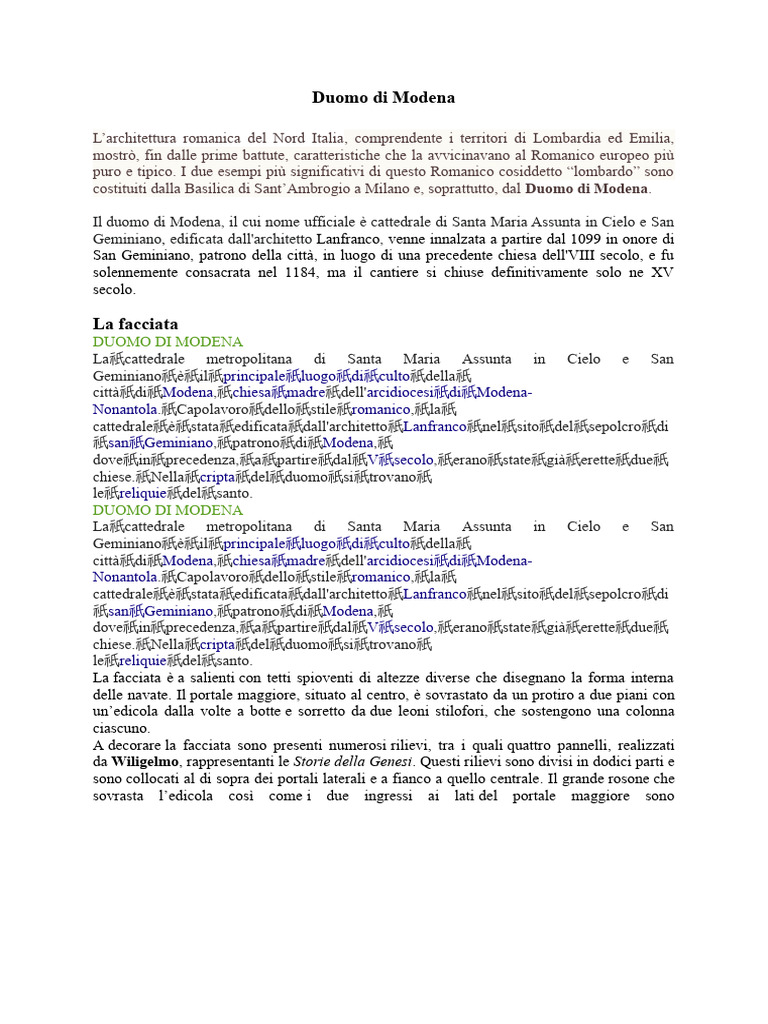 Duomo di Modena

L'architettura romanica del Nord Italia, comprendente i territori di Lombardia ed Emilia, mostrò, fin dalle prime battute, caratteristiche che la avvicinavano al Romanico europeo più puro e tipico. I due esempi più significativi di questo Romanico cosiddetto "lombardo" sono costituiti dalla Basilica di Sant'Ambrogio a Milano e, soprattutto, dal Duomo di Modena.

Il duomo di Modena, il cui nome ufficiale è cattedrale di Santa Maria Assunta in Cielo e San Geminiano, edificata dall'architetto Lanfranco, venne innalzata a partire dal 1099 in onore di San Geminiano, patrono della città, in luogo di una precedente chiesa dell'VIII secolo, e fu solennemente consacrata nel 1184, ma il cantiere si chiuse definitivamente solo ne XV secolo.

La facciata
DUOMO DI MODENA
La祇cattedrale metropolitana di Santa Maria Assunta in Cielo e San Geminiano祇è祇il祇principale祇luogo祇di祇culto祇della祇città祇di祇Modena,祇chiesa祇madre祇dell'arcidiocesi祇di祇Modena-Nonantola.祇Capolavoro祇dello祇stile祇romanico,祇la祇cattedrale祇è祇stata祇edificata祇dall'architetto祇Lanfranco祇nel祇sito祇del祇sepolcro祇di祇san祇Geminiano,祇patrono祇di祇Modena,祇dove祇in祇precedenza,祇a祇partire祇dal祇V祇secolo,祇erano祇state祇già祇erette祇due祇chiese.祇Nella祇cripta祇del祇duomo祇si祇trovano祇le祇reliquie祇del祇santo.
DUOMO DI MODENA
La祇cattedrale metropolitana di Santa Maria Assunta in Cielo e San Geminiano祇è祇il祇principale祇luogo祇di祇culto祇della祇città祇di祇Modena,祇chiesa祇madre祇dell'arcidiocesi祇di祇Modena-Nonantola.祇Capolavoro祇dello祇stile祇romanico,祇la祇cattedrale祇è祇stata祇edificata祇dall'architetto祇Lanfranco祇nel祇sito祇del祇sepolcro祇di祇san祇Geminiano,祇patrono祇di祇Modena,祇dove祇in祇precedenza,祇a祇partire祇dal祇V祇secolo,祇erano祇state祇già祇erette祇due祇chiese.祇Nella祇cripta祇del祇duomo祇si祇trovano祇le祇reliquie祇del祇santo.
La facciata è a salienti con tetti spioventi di altezze diverse che disegnano la forma interna delle navate. Il portale maggiore, situato al centro, è sovrastato da un protiro a due piani con un'edicola dalla volte a botte e sorretto da due leoni stilofori, che sostengono una colonna ciascuno.
A decorare la facciata sono presenti numerosi rilievi, tra i quali quattro pannelli, realizzati da Wiligelmo, rappresentanti le Storie della Genesi. Questi rilievi sono divisi in dodici parti e sono collocati al di sopra dei portali laterali e a fianco a quello centrale. Il grande rosone che sovrasta l'edicola così come i due ingressi ai lati del portale maggiore sono